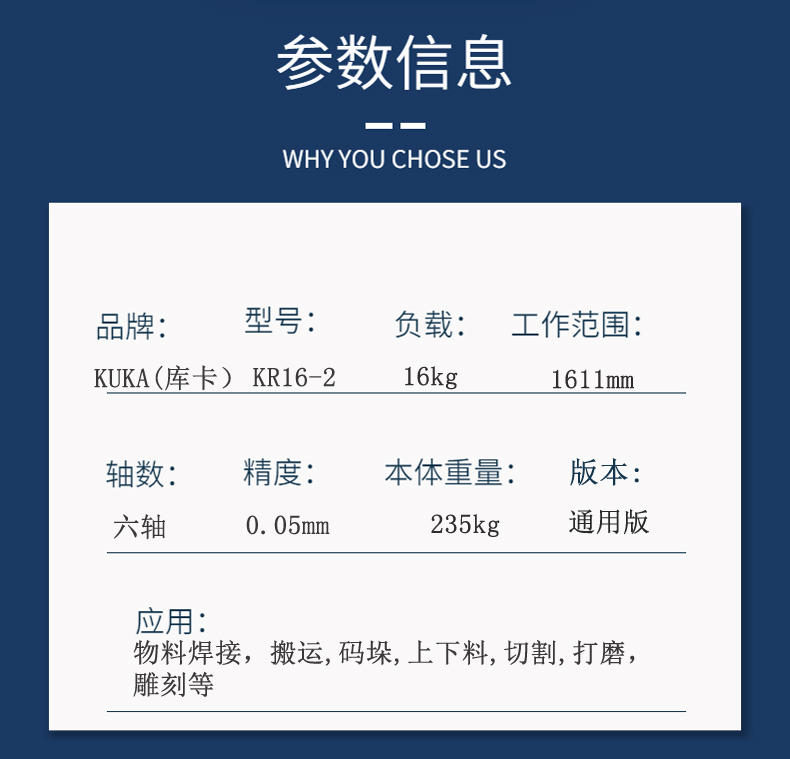 参数信息

WHY YOU CHOSE US

品牌: 型号: 负载: 工作范围:
KUKA(库卡) KR16-2 16kg 1611mm

轴数: 精度: 本体重量: 版本:
六轴 0.05mm 235kg 通用版

应用:
物料焊接，搬运,码垛,上下料,切割,打磨，雕刻等